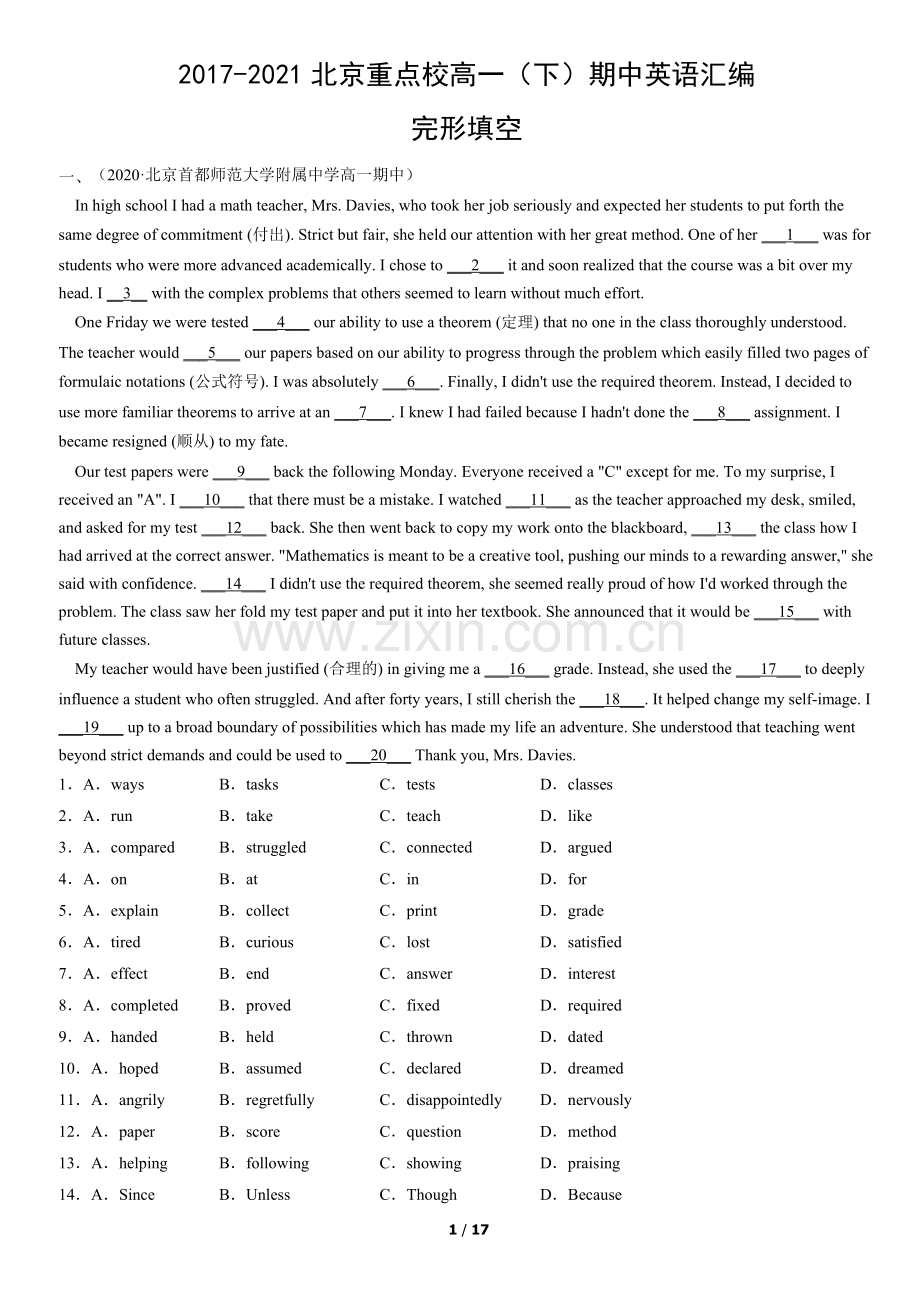 2017-2021 北京重点校高一（下）期中英语汇编

完形填空

一、（2020·北京首都师范大学附属中学高一期中）

In high school I had a math teacher, Mrs. Davies, who took her job seriously and expected her students to put forth the same degree of commitment (付出). Strict but fair, she held our attention with her great method. One of her ___1___ was for students who were more advanced academically. I chose to ___2___ it and soon realized that the course was a bit over my head. I __3__ with the complex problems that others seemed to learn without much effort.

One Friday we were tested ___4___ our ability to use a theorem (定理) that no one in the class thoroughly understood. The teacher would ___5___ our papers based on our ability to progress through the problem which easily filled two pages of formulaic notations (公式符号). I was absolutely ___6___. Finally, I didn't use the required theorem. Instead, I decided to use more familiar theorems to arrive at an ___7___. I knew I had failed because I hadn't done the ___8___ assignment. I became resigned (顺从) to my fate.

Our test papers were ___9___ back the following Monday. Everyone received a "C" except for me. To my surprise, I received an "A". I ___10___ that there must be a mistake. I watched ___11___ as the teacher approached my desk, smiled, and asked for my test ___12___ back. She then went back to copy my work onto the blackboard, ___13___ the class how I had arrived at the correct answer. "Mathematics is meant to be a creative tool, pushing our minds to a rewarding answer," she said with confidence. ___14___ I didn't use the required theorem, she seemed really proud of how I'd worked through the problem. The class saw her fold my test paper and put it into her textbook. She announced that it would be ___15___ with future classes.

www.zixin.com.cn

My teacher would have been justified (合理的) in giving me a ___16___ grade. Instead, she used the ___17___ to deeply influence a student who often struggled. And after forty years, I still cherish the ___18___. It helped change my self-image. I ___19___ up to a broad boundary of possibilities which has made my life an adventure. She understood that teaching went beyond strict demands and could be used to ___20___ Thank you, Mrs. Davies.

1．A．ways B．tasks C．tests D．classes
2．A．run B．take C．teach D．like
3．A．compared B．struggled C．connected D．argued
4．A．on B．at C．in D．for
5．A．explain B．collect C．print D．grade
6．A．tired B．curious C．lost D．satisfied
7．A．effect B．end C．answer D．interest
8．A．completed B．proved C．fixed D．required
9．A．handed B．held C．thrown D．dated
10．A．hoped B．assumed C．declared D．dreamed
11．A．angrily B．regretfully C．disappointedly D．nervously
12．A．paper B．score C．question D．method
13．A．helping B．following C．showing D．praising
14．A．Since B．Unless C．Though D．Because

1 / 17